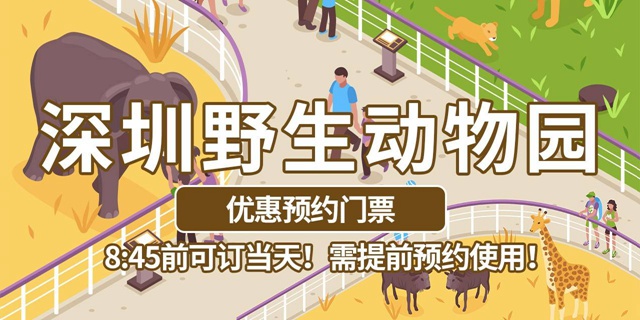 深圳野生动物园

优惠预约门票

8:45前可订当天！需提前预约使用！